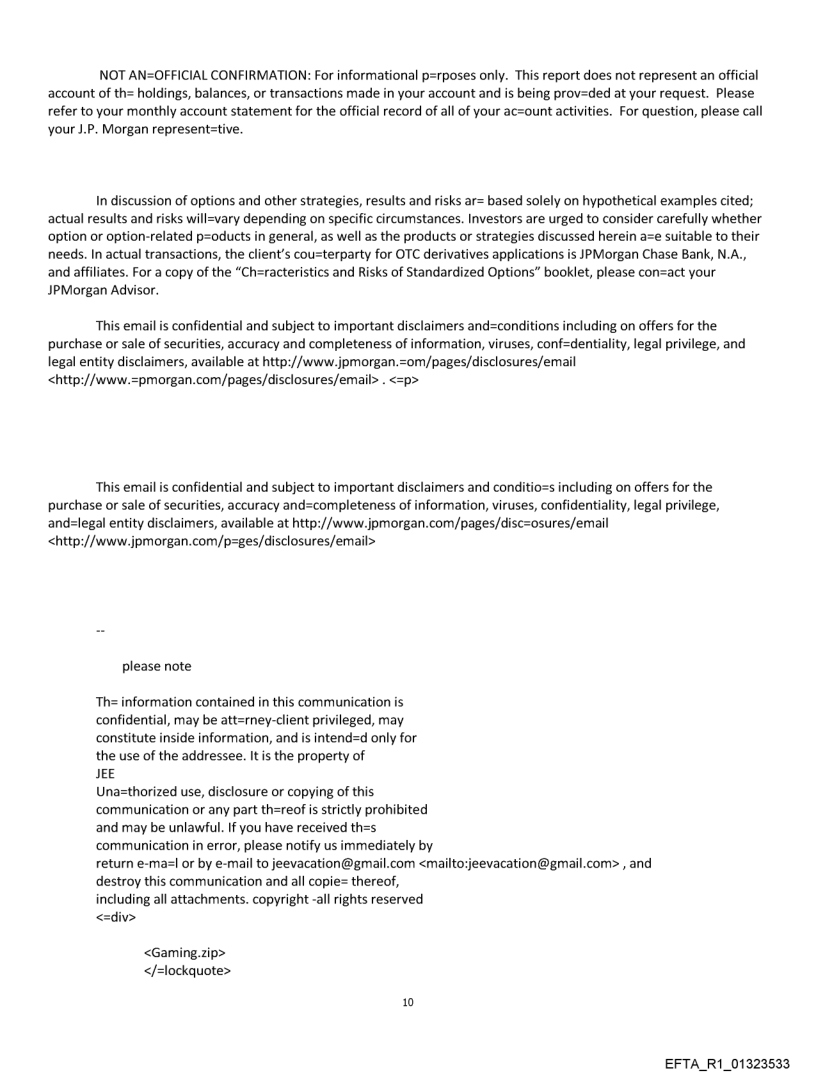 NOT AN=OFFICIAL CONFIRMATION: For informational p=rposes only. This report does not represent an official account of th= holdings, balances, or transactions made in your account and is being prov=ded at your request. Please refer to your monthly account statement for the official record of all of your ac=ount activities. For question, please call your J.P. Morgan represent=tive.

In discussion of options and other strategies, results and risks ar= based solely on hypothetical examples cited; actual results and risks will=vary depending on specific circumstances. Investors are urged to consider carefully whether option or option-related p=oducts in general, as well as the products or strategies discussed herein a=e suitable to their needs. In actual transactions, the client's cou=terparty for OTC derivatives applications is JPMorgan Chase Bank, N.A., and affiliates. For a copy of the "Ch=racteristics and Risks of Standardized Options" booklet, please con=act your JPMorgan Advisor.

This email is confidential and subject to important disclaimers and=conditions including on offers for the purchase or sale of securities, accuracy and completeness of information, viruses, conf=dentiality, legal privilege, and legal entity disclaimers, available at http://www.jpmorgan.=om/pages/disclosures/email <http://www.=pmorgan.com/pages/disclosures/email> . <=p>

This email is confidential and subject to important disclaimers and conditio=s including on offers for the purchase or sale of securities, accuracy and=completeness of information, viruses, confidentiality, legal privilege, and=legal entity disclaimers, available at http://www.jpmorgan.com/pages/disc=osures/email <http://www.jpmorgan.com/p=ges/disclosures/email>

--

please note

Th= information contained in this communication is confidential, may be att=rney-client privileged, may constitute inside information, and is intend=d only for the use of the addressee. It is the property of JEE
Una=thorized use, disclosure or copying of this communication or any part th=reof is strictly prohibited and may be unlawful. If you have received th=s communication in error, please notify us immediately by return e-ma=l or by e-mail to jeevacation@gmail.com <mailto:jeevacation@gmail.com> , and destroy this communication and all copie= thereof, including all attachments. copyright -all rights reserved
<=div>

<Gaming.zip>
</=lockquote>

10

EFTA_R1_01323533